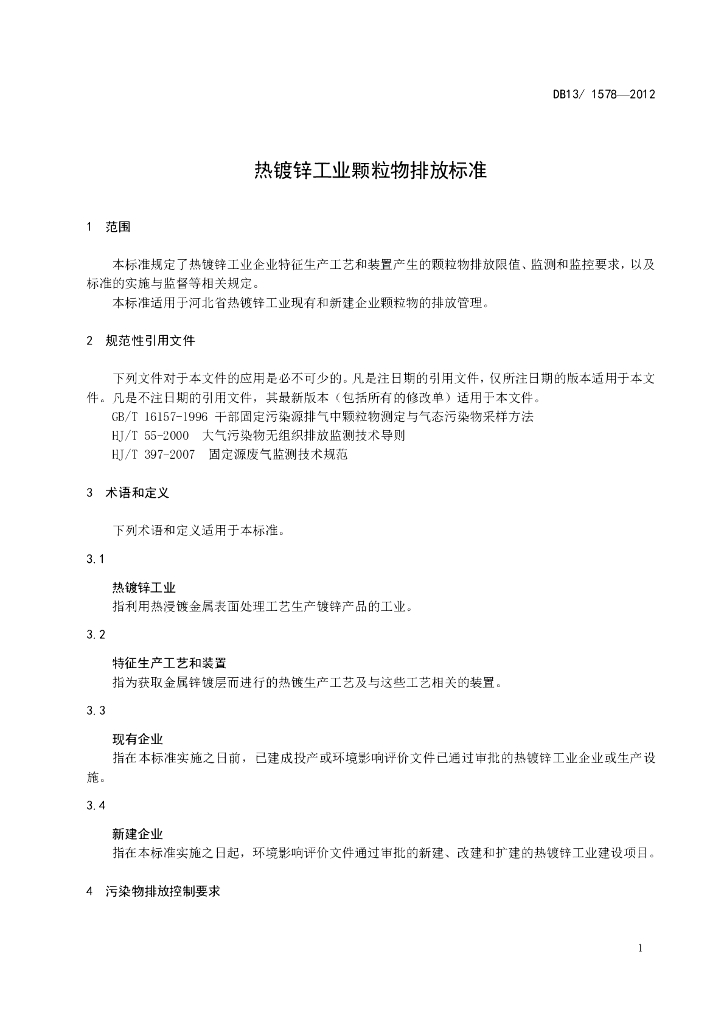 DB13/ 1578—2012

热镀锌工业颗粒物排放标准

1 范围

本标准规定了热镀锌工业企业特征生产工艺和装置产生的颗粒物排放限值、监测和监控要求，以及标准的实施与监督等相关规定。

本标准适用于河北省热镀锌工业现有和新建企业颗粒物的排放管理。

2 规范性引用文件

下列文件对于本文件的应用是必不可少的。凡是注日期的引用文件，仅所注日期的版本适用于本文件。凡是不注日期的引用文件，其最新版本（包括所有的修改单）适用于本文件。

GB/T 16157-1996 干部固定污染源排气中颗粒物测定与气态污染物采样方法

HJ/T 55-2000 大气污染物无组织排放监测技术导则

HJ/T 397-2007 固定源废气监测技术规范

3 术语和定义

下列术语和定义适用于本标准。

3.1

热镀锌工业

指利用热浸镀金属表面处理工艺生产镀锌产品的工业。

3.2

特征生产工艺和装置

指为获取金属锌镀层而进行的热镀生产工艺及与这些工艺相关的装置。

3.3

现有企业

指在本标准实施之日前，已建成投产或环境影响评价文件已通过审批的热镀锌工业企业或生产设施。

3.4

新建企业

指在本标准实施之日起，环境影响评价文件通过审批的新建、改建和扩建的热镀锌工业建设项目。

4 污染物排放控制要求

1